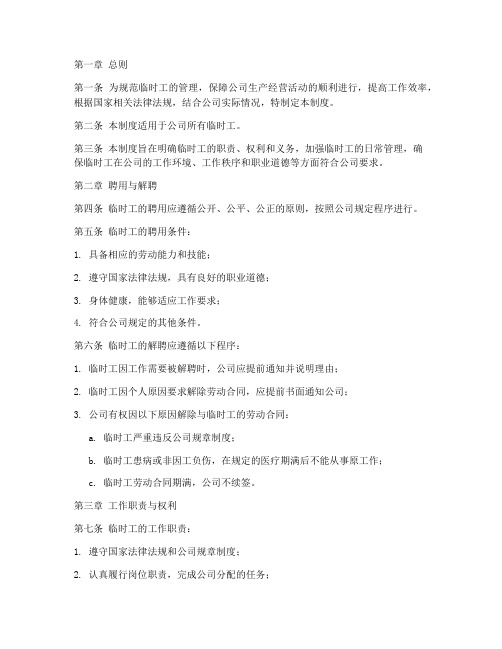 第一章 总则

第一条 为规范临时工的管理，保障公司生产经营活动的顺利进行，提高工作效率，根据国家相关法律法规，结合公司实际情况，特制定本制度。

第二条 本制度适用于公司所有临时工。

第三条 本制度旨在明确临时工的职责、权利和义务，加强临时工的日常管理，确保临时工在公司的工作环境、工作秩序和职业道德等方面符合公司要求。

第二章 聘用与解聘

第四条 临时工的聘用应遵循公开、公平、公正的原则，按照公司规定程序进行。

第五条 临时工的聘用条件：

1. 具备相应的劳动能力和技能；

2. 遵守国家法律法规，具有良好的职业道德；

3. 身体健康，能够适应工作要求；

4. 符合公司规定的其他条件。

第六条 临时工的解聘应遵循以下程序：

1. 临时工因工作需要被解聘时，公司应提前通知并说明理由；

2. 临时工因个人原因要求解除劳动合同，应提前书面通知公司；

3. 公司有权因以下原因解除与临时工的劳动合同：

a. 临时工严重违反公司规章制度；

b. 临时工患病或非因工负伤，在规定的医疗期满后不能从事原工作；

c. 临时工劳动合同期满，公司不续签。

第三章 工作职责与权利

第七条 临时工的工作职责：

1. 遵守国家法律法规和公司规章制度；

2. 认真履行岗位职责，完成公司分配的任务；